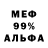 МЕФ
99%
АЛЬФА